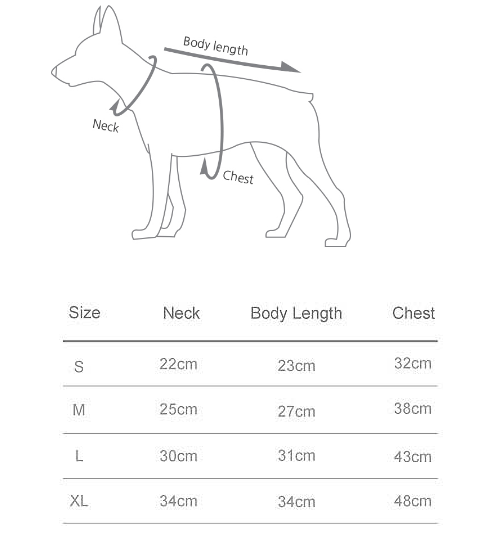 Body length

Neck

Chest

| Size | Neck | Body Length | Chest |
|---|---|---|---|
| S | 22cm | 23cm | 32cm |
| M | 25cm | 27cm | 38cm |
| L | 30cm | 31cm | 43cm |
| XL | 34cm | 34cm | 48cm |